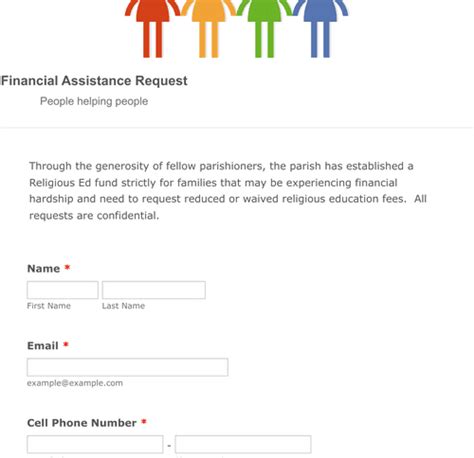 Financial Assistance Request

People helping people

Through the generosity of fellow parishioners, the parish has established a Religious Ed fund strictly for families that may be experiencing financial hardship and need to request reduced or waived religious education fees. All requests are confidential.

Name *

First Name Last Name

Email *

example@example.com

Cell Phone Number *

-